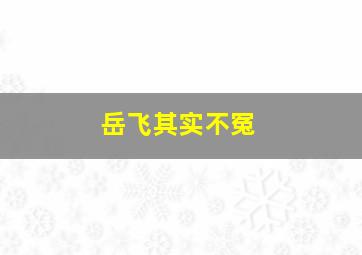 岳飞其实不冤